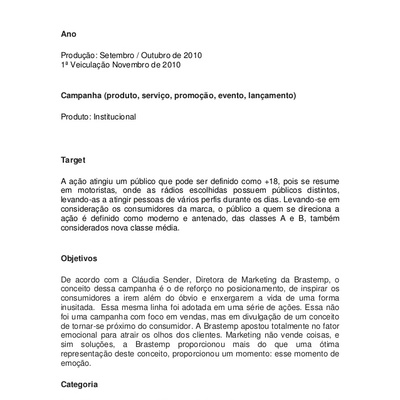 Ano

Produção: Setembro / Outubro de 2010
1ª Veiculação Novembro de 2010

Campanha (produto, serviço, promoção, evento, lançamento)

Produto: Institucional

Target

A ação atingiu um público que pode ser definido como +18, pois se resume em motoristas, onde as rádios escolhidas possuem públicos distintos, levando-as a atingir pessoas de vários perfis durante os dias. Levando-se em consideração os consumidores da marca, o público a quem se direciona a ação é definido como moderno e antenado, das classes A e B, também considerados nova classe média.

Objetivos

De acordo com a Cláudia Sender, Diretora de Marketing da Brastemp, o conceito dessa campanha é o de reforço no posicionamento, de inspirar os consumidores a irem além do óbvio e enxergarem a vida de uma forma inusitada. Essa mesma linha foi adotada em uma série de ações. Essa não foi uma campanha com foco em vendas, mas em divulgação de um conceito de tornar-se próximo do consumidor. A Brastemp apostou totalmente no fator emocional para atrair os olhos dos clientes. Marketing não vende coisas, e sim soluções, a Brastemp proporcionou mais do que uma ótima representação deste conceito, proporcionou um momento: esse momento de emoção.

Categoria